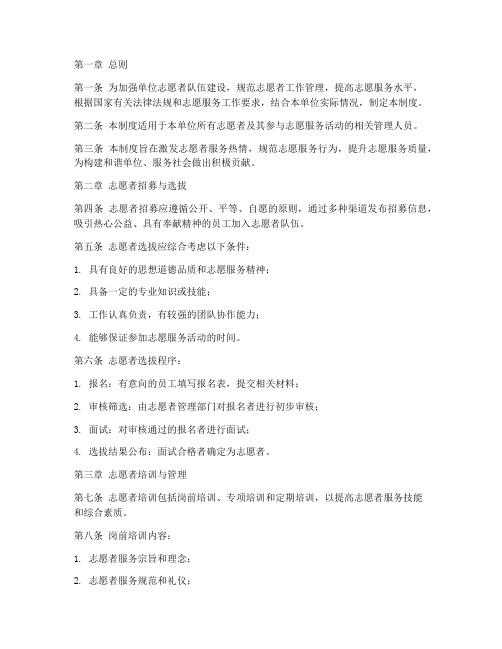 第一章 总则

第一条 为加强单位志愿者队伍建设，规范志愿者工作管理，提高志愿服务水平，根据国家有关法律法规和志愿服务工作要求，结合本单位实际情况，制定本制度。

第二条 本制度适用于本单位所有志愿者及其参与志愿服务活动的相关管理人员。

第三条 本制度旨在激发志愿者服务热情，规范志愿服务行为，提升志愿服务质量，为构建和谐单位、服务社会做出积极贡献。

第二章 志愿者招募与选拔

第四条 志愿者招募应遵循公开、平等、自愿的原则，通过多种渠道发布招募信息，吸引热心公益、具有奉献精神的员工加入志愿者队伍。

第五条 志愿者选拔应综合考虑以下条件：

1. 具有良好的思想道德品质和志愿服务精神；

2. 具备一定的专业知识或技能；

3. 工作认真负责，有较强的团队协作能力；

4. 能够保证参加志愿服务活动的时间。

第六条 志愿者选拔程序：

1. 报名：有意向的员工填写报名表，提交相关材料；

2. 审核筛选：由志愿者管理部门对报名者进行初步审核；

3. 面试：对审核通过的报名者进行面试；

4. 选拔结果公布：面试合格者确定为志愿者。

第三章 志愿者培训与管理

第七条 志愿者培训包括岗前培训、专项培训和定期培训，以提高志愿者服务技能和综合素质。

第八条 岗前培训内容：

1. 志愿者服务宗旨和理念；

2. 志愿者服务规范和礼仪；